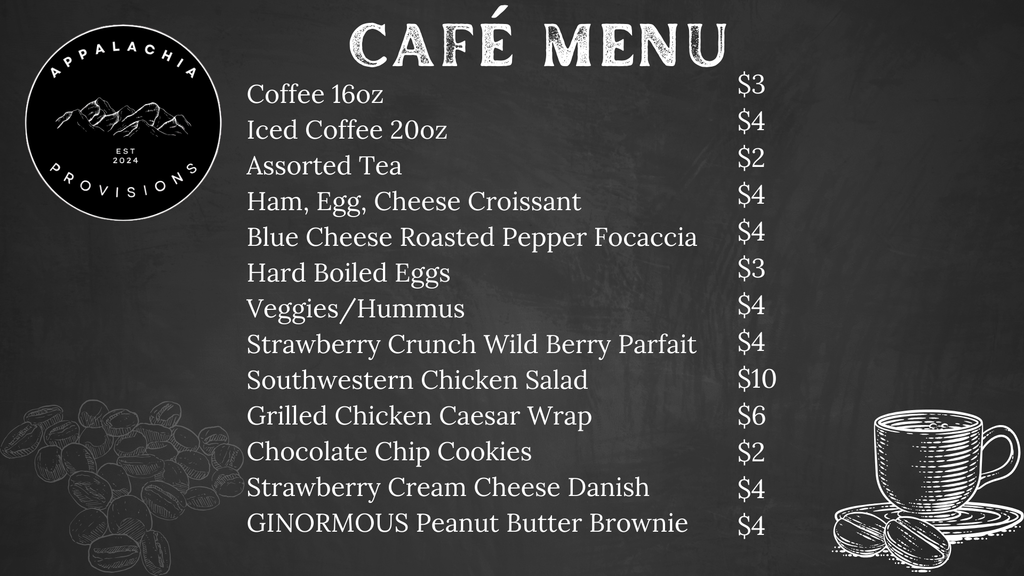 APPALACHIA
EST
2024
PROVISIONS

CAFÉ MENU

| | |
|---|---|
| Coffee 16oz | $3 |
| Iced Coffee 20oz | $4 |
| Assorted Tea | $2 |
| Ham, Egg, Cheese Croissant | $4 |
| Blue Cheese Roasted Pepper Focaccia | $4 |
| Hard Boiled Eggs | $3 |
| Veggies/Hummus | $4 |
| Strawberry Crunch Wild Berry Parfait | $4 |
| Southwestern Chicken Salad | $10 |
| Grilled Chicken Caesar Wrap | $6 |
| Chocolate Chip Cookies | $2 |
| Strawberry Cream Cheese Danish | $4 |
| GINORMOUS Peanut Butter Brownie | $4 |